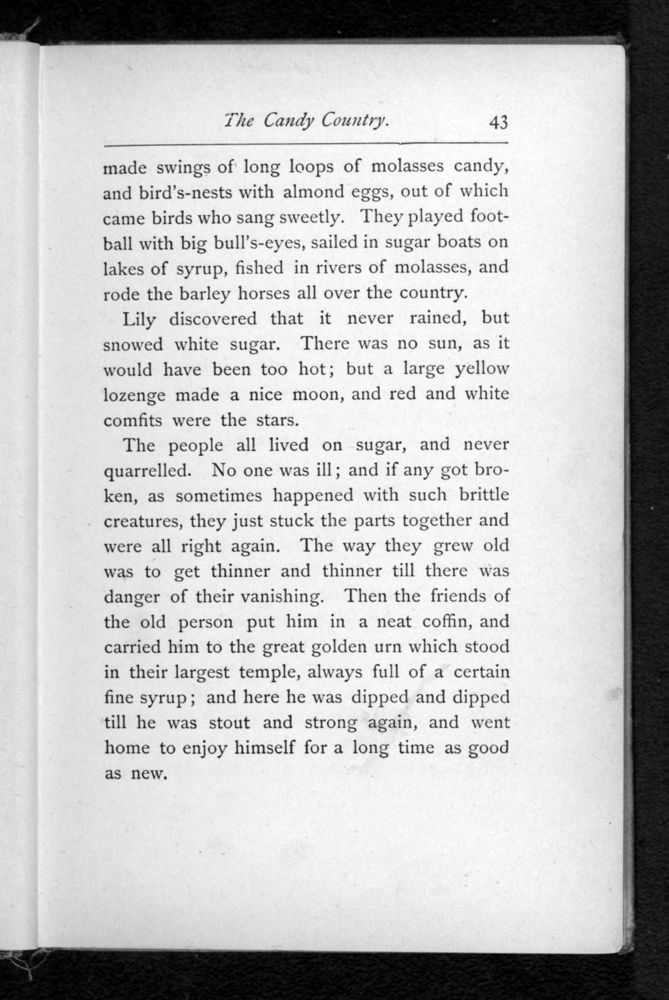 The Candy Country. 43

made swings of long loops of molasses candy, and bird's-nests with almond eggs, out of which came birds who sang sweetly. They played football with big bull's-eyes, sailed in sugar boats on lakes of syrup, fished in rivers of molasses, and rode the barley horses all over the country.

Lily discovered that it never rained, but snowed white sugar. There was no sun, as it would have been too hot; but a large yellow lozenge made a nice moon, and red and white comfits were the stars.

The people all lived on sugar, and never quarrelled. No one was ill; and if any got broken, as sometimes happened with such brittle creatures, they just stuck the parts together and were all right again. The way they grew old was to get thinner and thinner till there was danger of their vanishing. Then the friends of the old person put him in a neat coffin, and carried him to the great golden urn which stood in their largest temple, always full of a certain fine syrup; and here he was dipped and dipped till he was stout and strong again, and went home to enjoy himself for a long time as good as new.